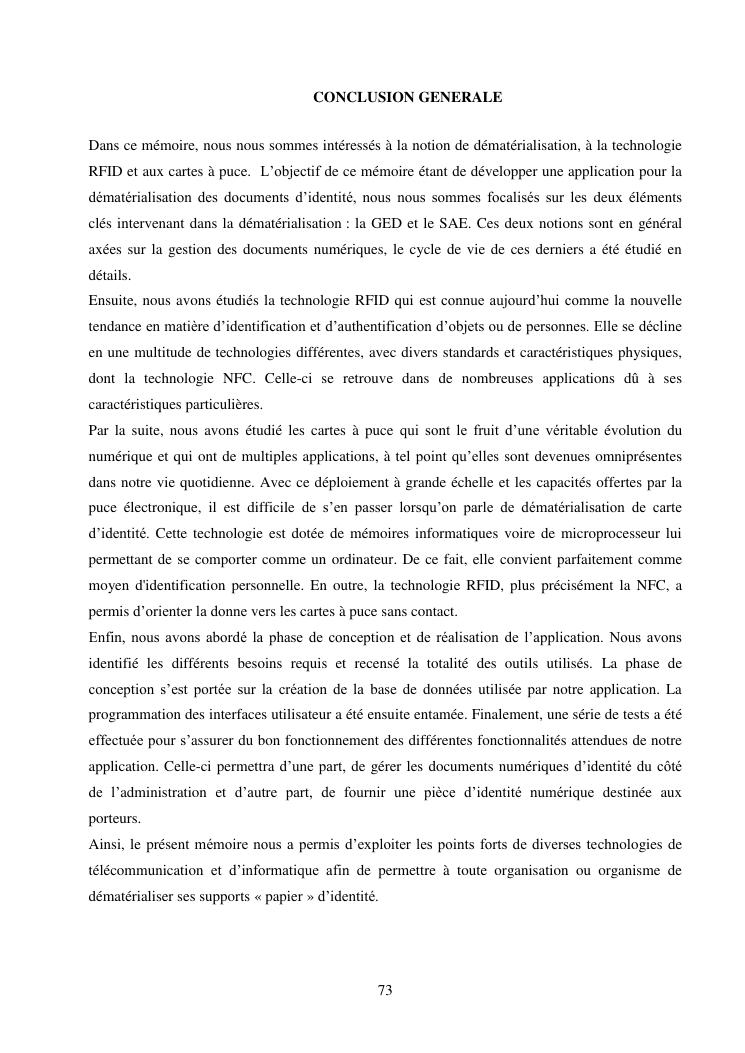 CONCLUSION GENERALE

Dans ce mémoire, nous nous sommes intéressés à la notion de dématérialisation, à la technologie RFID et aux cartes à puce. L'objectif de ce mémoire étant de développer une application pour la dématérialisation des documents d'identité, nous nous sommes focalisés sur les deux éléments clés intervenant dans la dématérialisation : la GED et le SAE. Ces deux notions sont en général axées sur la gestion des documents numériques, le cycle de vie de ces derniers a été étudié en détails.
Ensuite, nous avons étudiés la technologie RFID qui est connue aujourd'hui comme la nouvelle tendance en matière d'identification et d'authentification d'objets ou de personnes. Elle se décline en une multitude de technologies différentes, avec divers standards et caractéristiques physiques, dont la technologie NFC. Celle-ci se retrouve dans de nombreuses applications dû à ses caractéristiques particulières.
Par la suite, nous avons étudié les cartes à puce qui sont le fruit d'une véritable évolution du numérique et qui ont de multiples applications, à tel point qu'elles sont devenues omniprésentes dans notre vie quotidienne. Avec ce déploiement à grande échelle et les capacités offertes par la puce électronique, il est difficile de s'en passer lorsqu'on parle de dématérialisation de carte d'identité. Cette technologie est dotée de mémoires informatiques voire de microprocesseur lui permettant de se comporter comme un ordinateur. De ce fait, elle convient parfaitement comme moyen d'identification personnelle. En outre, la technologie RFID, plus précisément la NFC, a permis d'orienter la donne vers les cartes à puce sans contact.
Enfin, nous avons abordé la phase de conception et de réalisation de l'application. Nous avons identifié les différents besoins requis et recensé la totalité des outils utilisés. La phase de conception s'est portée sur la création de la base de données utilisée par notre application. La programmation des interfaces utilisateur a été ensuite entamée. Finalement, une série de tests a été effectuée pour s'assurer du bon fonctionnement des différentes fonctionnalités attendues de notre application. Celle-ci permettra d'une part, de gérer les documents numériques d'identité du côté de l'administration et d'autre part, de fournir une pièce d'identité numérique destinée aux porteurs.
Ainsi, le présent mémoire nous a permis d'exploiter les points forts de diverses technologies de télécommunication et d'informatique afin de permettre à toute organisation ou organisme de dématérialiser ses supports « papier » d'identité.

73